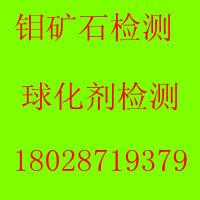 钼矿石检测

球化剂检测

18028719379